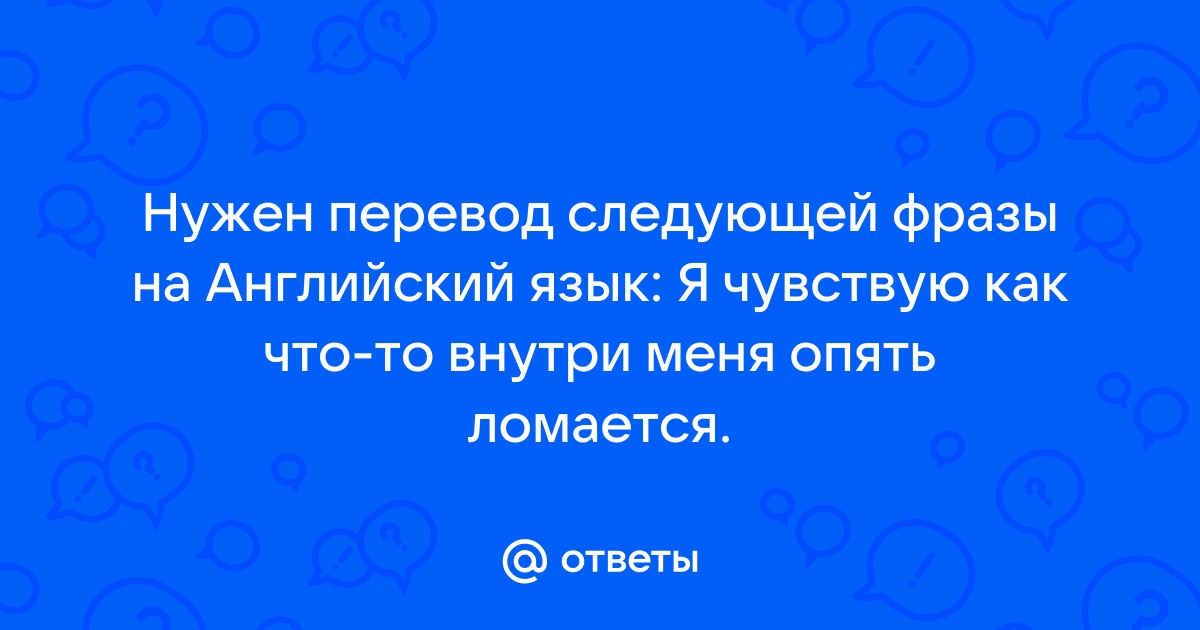 Нужен перевод следующей фразы на Английский язык: Я чувствую как что-то внутри меня опять ломается.

@ ответы